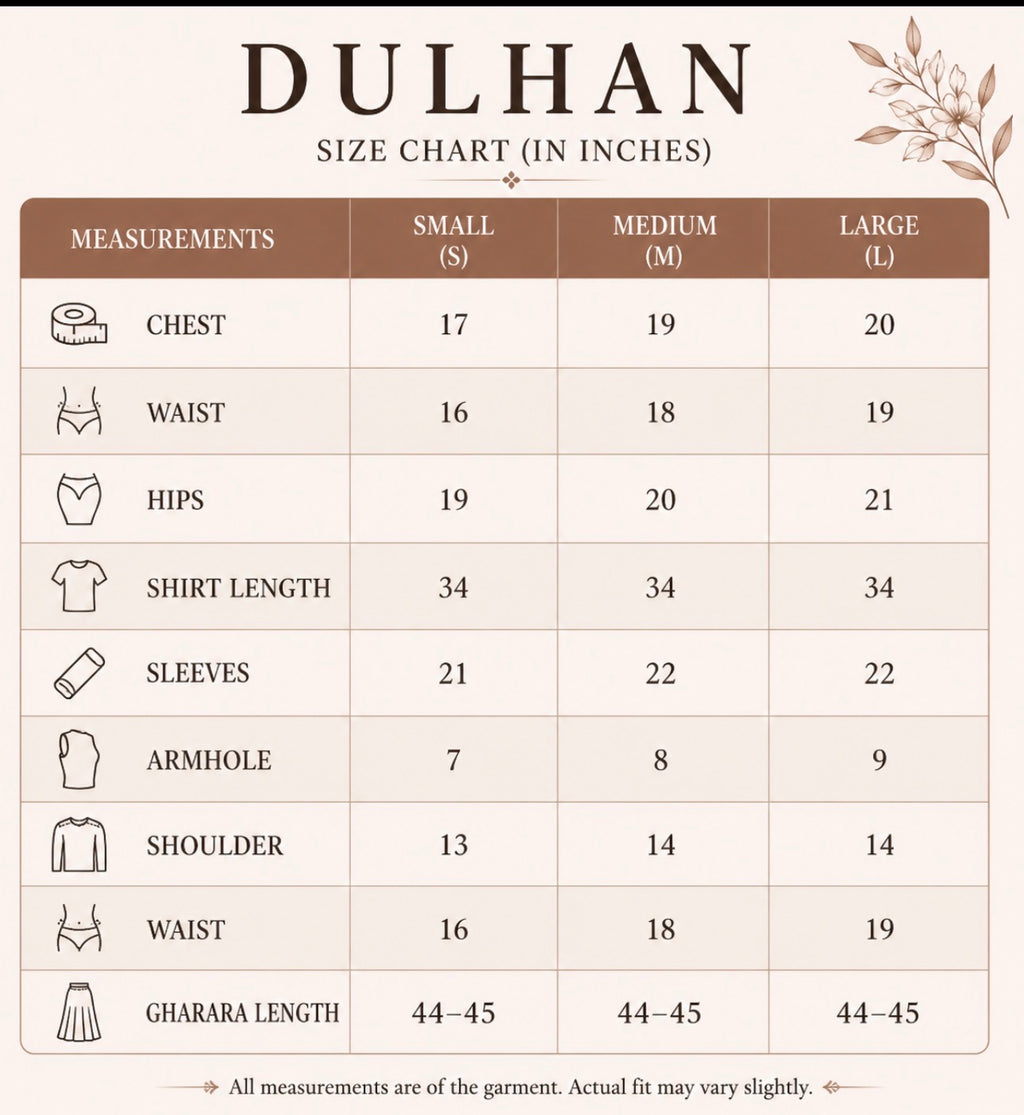 DULHAN

SIZE CHART (IN INCHES)

| MEASUREMENTS | SMALL (S) | MEDIUM (M) | LARGE (L) |
|---|---|---|---|
| CHEST | 17 | 19 | 20 |
| WAIST | 16 | 18 | 19 |
| HIPS | 19 | 20 | 21 |
| SHIRT LENGTH | 34 | 34 | 34 |
| SLEEVES | 21 | 22 | 22 |
| ARMHOLE | 7 | 8 | 9 |
| SHOULDER | 13 | 14 | 14 |
| WAIST | 16 | 18 | 19 |
| GHARARA LENGTH | 44–45 | 44–45 | 44–45 |

All measurements are of the garment. Actual fit may vary slightly.